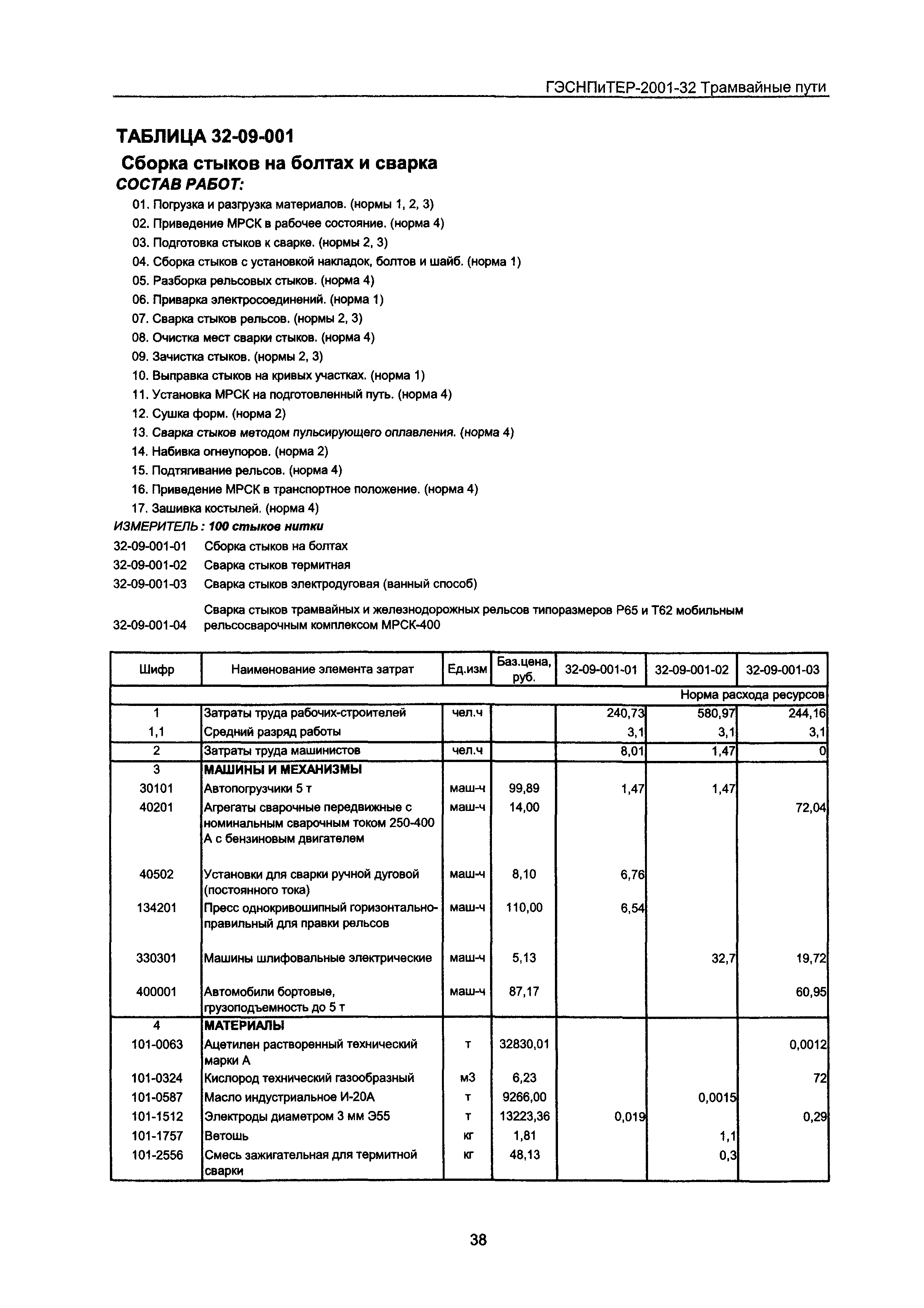 ГЭСНПиТЕР-2001-32 Трамвайные пути

ТАБЛИЦА 32-09-001

Сборка стыков на болтах и сварка

СОСТАВ РАБОТ:

01. Погрузка и разгрузка материалов. (нормы 1, 2, 3)
02. Приведение МРСК в рабочее состояние. (норма 4)
03. Подготовка стыков к сварке. (нормы 2, 3)
04. Сборка стыков с установкой накладок, болтов и шайб. (норма 1)
05. Разборка рельсовых стыков. (норма 4)
06. Приварка электросоединений. (норма 1)
07. Сварка стыков рельсов. (нормы 2, 3)
08. Очистка мест сварки стыков. (норма 4)
09. Зачистка стыков. (нормы 2, 3)
10. Выправка стыков на кривых участках. (норма 1)
11. Установка МРСК на подготовленный путь. (норма 4)
12. Сушка форм. (норма 2)
13. Сварка стыков методом пульсирующего оплавления. (норма 4)
14. Набивка огнеупоров. (норма 2)
15. Подтягивание рельсов. (норма 4)
16. Приведение МРСК в транспортное положение. (норма 4)
17. Зашивка костылей. (норма 4)

ИЗМЕРИТЕЛЬ: 100 стыков нитки

32-09-001-01 Сборка стыков на болтах
32-09-001-02 Сварка стыков термитная
32-09-001-03 Сварка стыков электродуговая (ванный способ)
32-09-001-04 Сварка стыков трамвайных и железнодорожных рельсов типоразмеров Р65 и Т62 мобильным рельсосварочным комплексом МРСК-400

| Шифр | Наименование элемента затрат | Ед.изм | Баз.цена, руб. | 32-09-001-01 | 32-09-001-02 | 32-09-001-03 |
|---|---|---|---|---|---|---|
| | | | | | | Норма расхода ресурсов |
| 1 | Затраты труда рабочих-строителей | чел.ч | | 240,73 | 580,97 | 244,16 |
| 1,1 | Средний разряд работы | | | 3,1 | 3,1 | 3,1 |
| 2 | Затраты труда машинистов | чел.ч | | 8,01 | 1,47 | 0 |
| 3 | МАШИНЫ И МЕХАНИЗМЫ | | | | | |
| 30101 | Автопогрузчики 5 т | маш-ч | 99,89 | 1,47 | 1,47 | |
| 40201 | Агрегаты сварочные передвижные с номинальным сварочным током 250-400 А с бензиновым двигателем | маш-ч | 14,00 | | | 72,04 |
| 40502 | Установки для сварки ручной дуговой (постоянного тока) | маш-ч | 8,10 | 6,76 | | |
| 134201 | Пресс однокривошипный горизонтально-правильный для правки рельсов | маш-ч | 110,00 | 6,54 | | |
| 330301 | Машины шлифовальные электрические | маш-ч | 5,13 | | 32,7 | 19,72 |
| 400001 | Автомобили бортовые, грузоподъемность до 5 т | маш-ч | 87,17 | | | 60,95 |
| 4 | МАТЕРИАЛЫ | | | | | |
| 101-0063 | Ацетилен растворенный технический марки А | т | 32830,01 | | | 0,0012 |
| 101-0324 | Кислород технический газообразный | м3 | 6,23 | | | 72 |
| 101-0587 | Масло индустриальное И-20А | т | 9266,00 | | 0,0015 | |
| 101-1512 | Электроды диаметром 3 мм Э55 | т | 13223,36 | 0,019 | | 0,29 |
| 101-1757 | Ветошь | кг | 1,81 | | 1,1 | |
| 101-2556 | Смесь зажигательная для термитной сварки | кг | 48,13 | | 0,3 | |

38